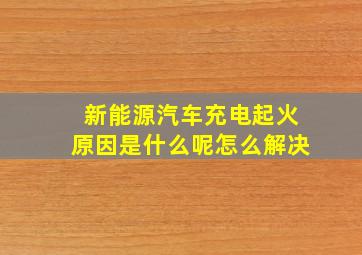 新能源汽车充电起火
原因是什么呢怎么解决